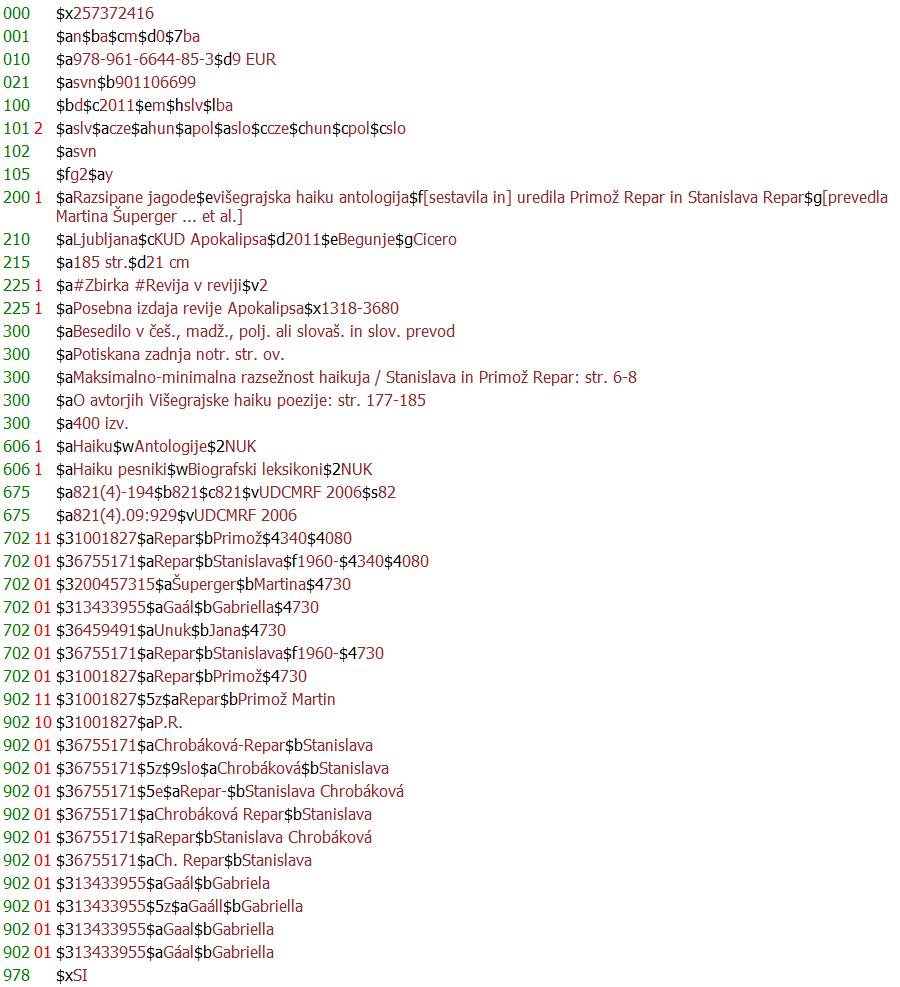 000 $x257372416
001 $an$ba$cm$d0$7ba
010 $a978-961-6644-85-3$d9 EUR
021 $asvn$b901106699
100 $bd$c2011$em$hslv$lba
101 2 $aslv$acze$ahun$apol$aslo$ccze$chun$cpol$cslo
102 $asvn
105 $fg2$ay
200 1 $aRazsipane jagode$evišegrajska haiku antologija$f[sestavila in] uredila Primož Repar in Stanislava Repar$g[prevedla Martina Šuperger ... et al.]
210 $aLjubljana$cKUD Apokalipsa$d2011$eBegunje$gCicero
215 $a185 str.$d21 cm
225 1 $a#Zbirka #Revija v reviji$v2
225 1 $aPosebna izdaja revije Apokalipsa$x1318-3680
300 $aBesedilo v češ., madž., polj. ali slovaš. in slov. prevod
300 $aPotiskana zadnja notr. str. ov.
300 $aMaksimalno-minimalna razsežnost haikuja / Stanislava in Primož Repar: str. 6-8
300 $aO avtorjih Višegrajske haiku poezije: str. 177-185
300 $a400 izv.
606 1 $aHaiku$wAntologije$2NUK
606 1 $aHaiku pesniki$wBiografski leksikoni$2NUK
675 $a821(4)-194$b821$c821$vUDCMRF 2006$s82
675 $a821(4).09:929$vUDCMRF 2006
702 11 $31001827$aRepar$bPrimož$4340$4080
702 01 $36755171$aRepar$bStanislava$f1960-$4340$4080
702 01 $3200457315$aŠuperger$bMartina$4730
702 01 $313433955$aGaál$bGabriella$4730
702 01 $36459491$aUnuk$bJana$4730
702 01 $36755171$aRepar$bStanislava$f1960-$4730
702 01 $31001827$aRepar$bPrimož$4730
902 11 $31001827$5z$aRepar$bPrimož Martin
902 10 $31001827$aP.R.
902 01 $36755171$aChrobáková-Repar$bStanislava
902 01 $36755171$5z$9slo$aChrobáková$bStanislava
902 01 $36755171$5e$aRepar-$bStanislava Chrobáková
902 01 $36755171$aChrobáková Repar$bStanislava
902 01 $36755171$aRepar$bStanislava Chrobáková
902 01 $36755171$aCh. Repar$bStanislava
902 01 $313433955$aGaál$bGabriela
902 01 $313433955$5z$aGaáll$bGabriella
902 01 $313433955$aGaal$bGabriella
902 01 $313433955$aGáal$bGabriella
978 $xSI